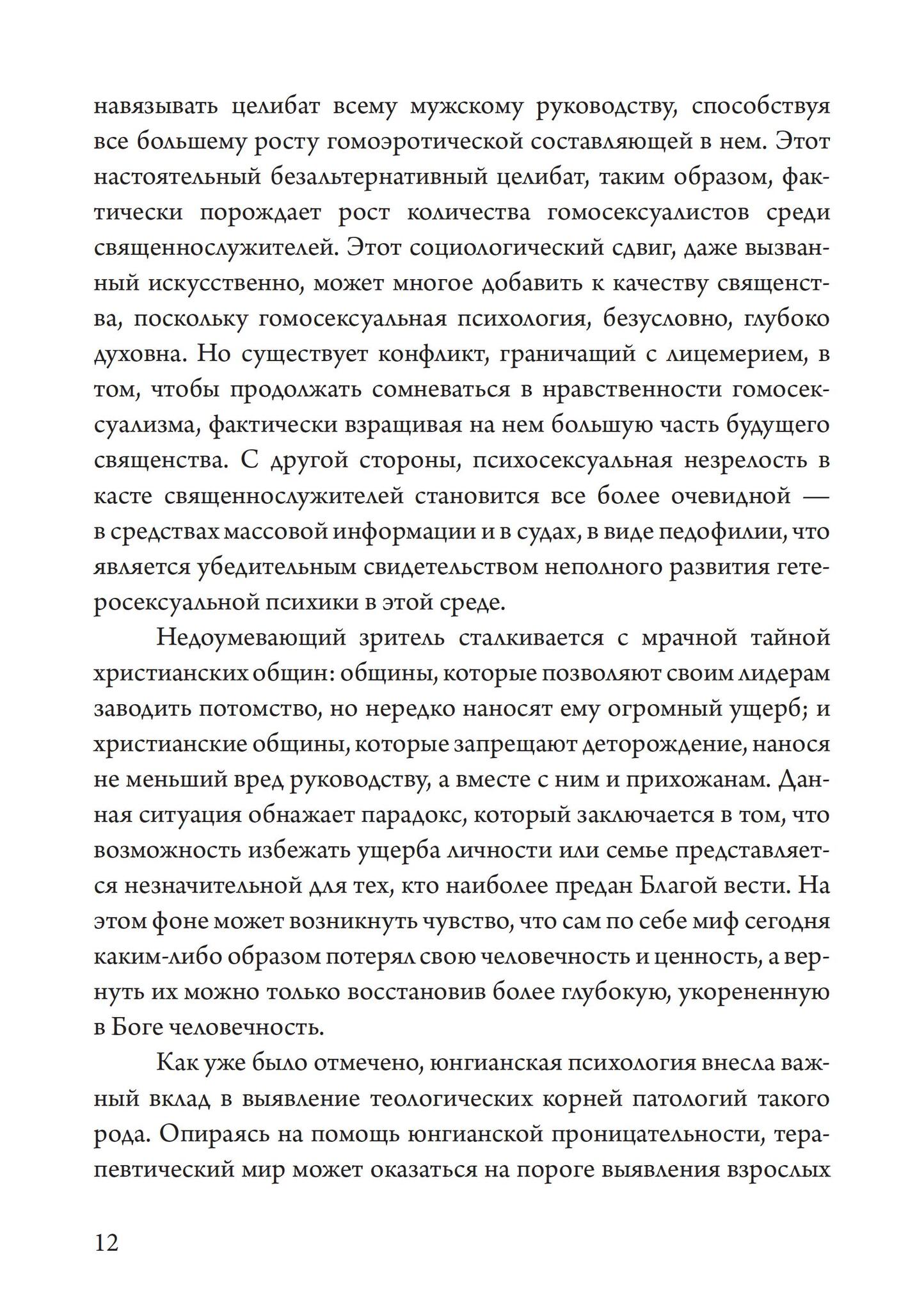 навязывать целибат всему мужскому руководству, способствуя все большему росту гомоэротической составляющей в нем. Этот настоятельный безальтернативный целибат, таким образом, фактически порождает рост количества гомосексуалистов среди священнослужителей. Этот социологический сдвиг, даже вызванный искусственно, может многое добавить к качеству священства, поскольку гомосексуальная психология, безусловно, глубоко духовна. Но существует конфликт, граничащий с лицемерием, в том, чтобы продолжать сомневаться в нравственности гомосексуализма, фактически взращивая на нем большую часть будущего священства. С другой стороны, психосексуальная незрелость в касте священнослужителей становится все более очевидной — в средствах массовой информации и в судах, в виде педофилии, что является убедительным свидетельством неполного развития гетеросексуальной психики в этой среде.

Недоумевающий зритель сталкивается с мрачной тайной христианских общин: общины, которые позволяют своим лидерам заводить потомство, но нередко наносят ему огромный ущерб; и христианские общины, которые запрещают деторождение, нанося не меньший вред руководству, а вместе с ним и прихожанам. Данная ситуация обнажает парадокс, который заключается в том, что возможность избежать ущерба личности или семье представляется незначительной для тех, кто наиболее предан Благой вести. На этом фоне может возникнуть чувство, что сам по себе миф сегодня каким-либо образом потерял свою человечность и ценность, а вернуть их можно только восстановив более глубокую, укорененную в Боге человечность.

Как уже было отмечено, юнгианская психология внесла важный вклад в выявление теологических корней патологий такого рода. Опираясь на помощь юнгианской проницательности, терапевтический мир может оказаться на пороге выявления взрослых

12